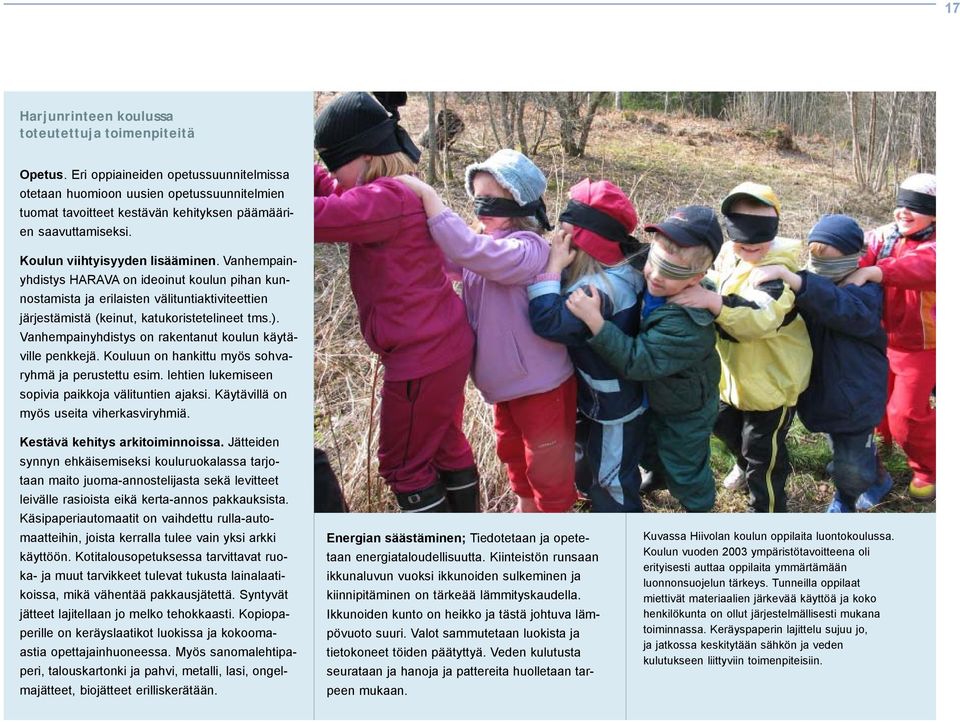 17

Harjunrinteen koulussa toteutettuja toimenpiteitä

**Opetus**. Eri oppiaineiden opetussuunnitelmissa otetaan huomioon uusien opetussuunnitelmien tuomat tavoitteet kestävän kehityksen päämäärien saavuttamiseksi.

**Koulun viihtyisyyden lisääminen**. Vanhempainyhdistys HARAVA on ideoinut koulun pihan kunnostamista ja erilaisten välituntiaktiviteettien järjestämistä (keinut, katukoristetelineet tms.). Vanhempainyhdistys on rakentanut koulun käytäville penkkejä. Kouluun on hankittu myös sohvaryhmä ja perustettu esim. lehtien lukemiseen sopivia paikkoja välituntien ajaksi. Käytävillä on myös useita viherkasviryhmiä.

**Kestävä kehitys arkitoiminnoissa.** Jätteiden synnyn ehkäisemiseksi kouluruokalassa tarjotaan maito juoma-annostelijasta sekä levitteet leivälle rasioista eikä kerta-annos pakkauksista. Käsipaperiautomaatit on vaihdettu rulla-automaatteihin, joista kerralla tulee vain yksi arkki käyttöön. Kotitalousopetuksessa tarvittavat ruoka- ja muut tarvikkeet tulevat tukusta lainalaatikoissa, mikä vähentää pakkausjätettä. Syntyvät jätteet lajitellaan jo melko tehokkaasti. Kopiopaperille on keräyslaatikot luokissa ja kokoomaastia opettajainhuoneessa. Myös sanomalehtipaperi, talouskartonki ja pahvi, metalli, lasi, ongelmajätteet, biojätteet erilliskerätään.

**Energian säästäminen;** Tiedotetaan ja opetetaan energiataloudellisuutta. Kiinteistön runsaan ikkunaluvun vuoksi ikkunoiden sulkeminen ja kiinnipitäminen on tärkeää lämmityskaudella. Ikkunoiden kunto on heikko ja tästä johtuva lämpövuoto suuri. Valot sammutetaan luokista ja tietokoneet töiden päätyttyä. Veden kulutusta seurataan ja hanoja ja pattereita huolletaan tarpeen mukaan.

Kuvassa Hiivolan koulun oppilaita luontokoulussa. Koulun vuoden 2003 ympäristötavoitteena oli erityisesti auttaa oppilaita ymmärtämään luonnonsuojelun tärkeys. Tunneilla oppilaat miettivät materiaalien järkevää käyttöä ja koko henkilökunta on ollut järjestelmällisesti mukana toiminnassa. Keräyspaperin lajittelu sujuu jo, ja jatkossa keskitytään sähkön ja veden kulutukseen liittyviin toimenpiteisiin.